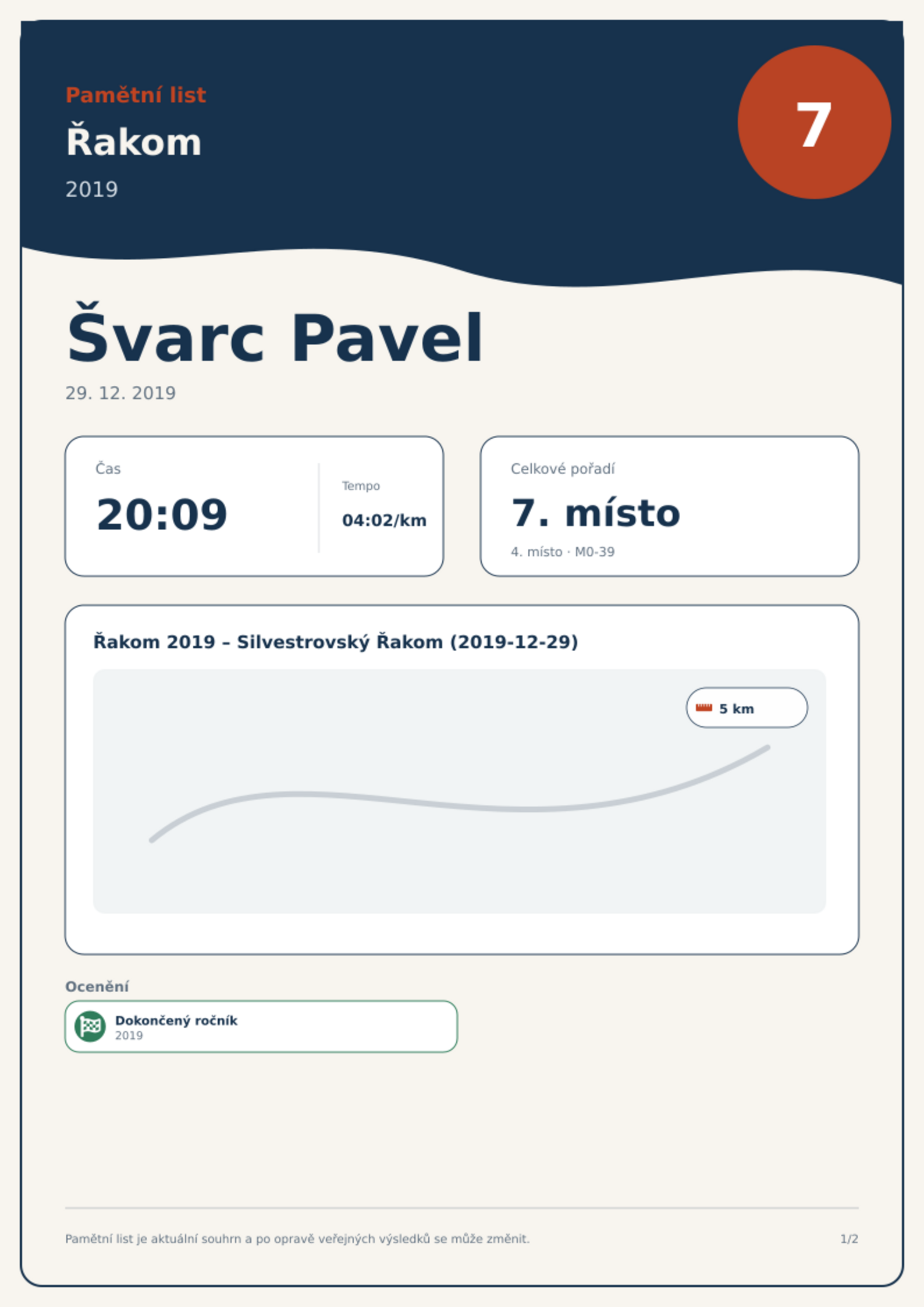 Pamětní list

Řakom

2019

7

Švarc Pavel

29. 12. 2019

Čas

20:09

Tempo

04:02/km

Celkové pořadí

7. místo

4. místo · M0-39

Řakom 2019 – Silvestrovský Řakom (2019-12-29)

5 km

Ocenění

Dokončený ročník
2019

Pamětní list je aktuální souhrn a po opravě veřejných výsledků se může změnit.

1/2